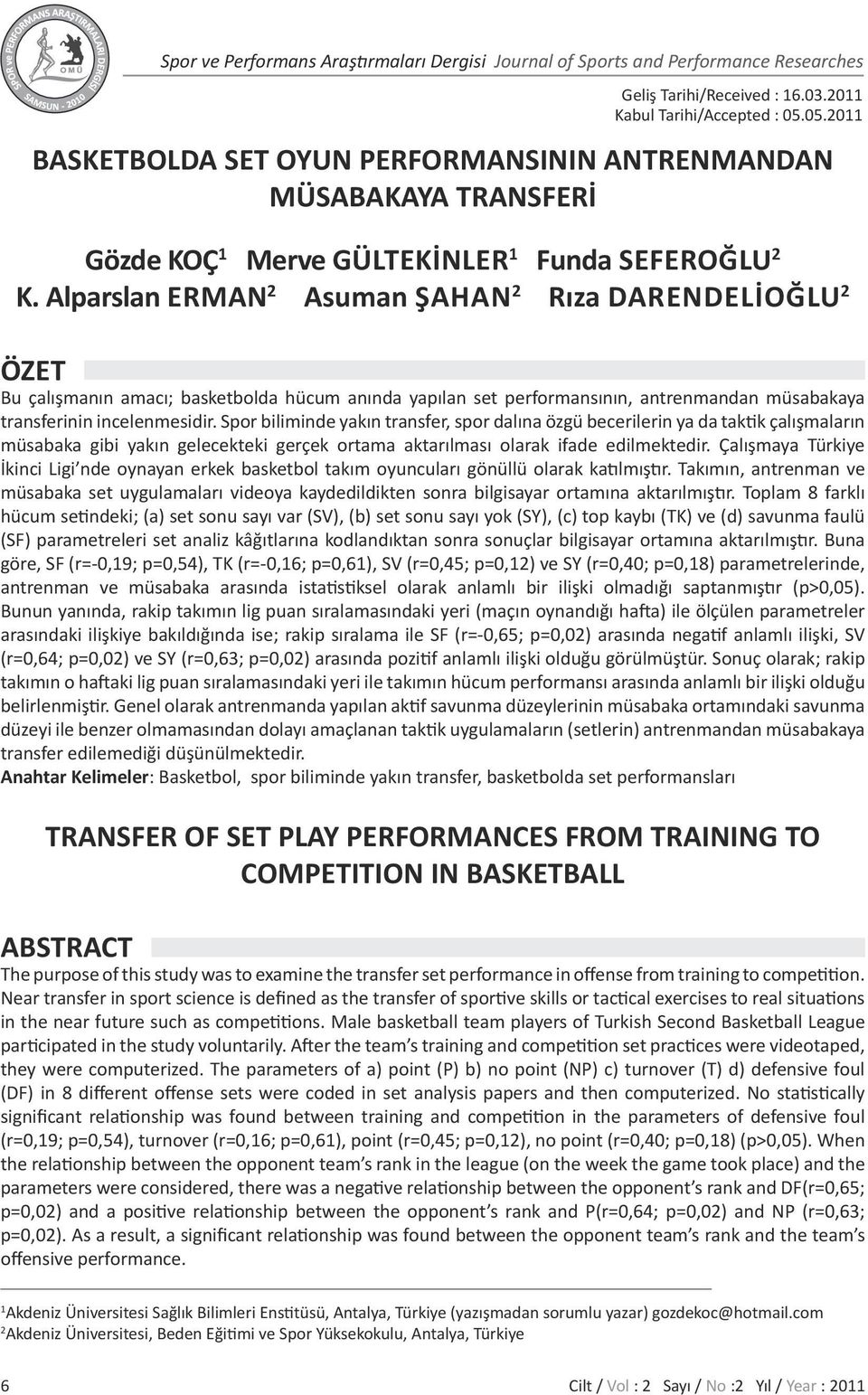 SPOR ve PERFORMANS ARAŞTIRMALARI DERGİSİ OMÜ SAMSUN - 2010

Spor ve Performans Araştırmaları Dergisi Journal of Sports and Performance Researches

Geliş Tarihi/Received : 16.03.2011
Kabul Tarihi/Accepted : 05.05.2011

BASKETBOLDA SET OYUN PERFORMANSININ ANTRENMANDAN MÜSABAKAYA TRANSFERİ

Gözde KOÇ$^1$ Merve GÜLTEKİNLER$^1$ Funda SEFEROĞLU$^2$
K. Alparslan ERMAN$^2$ Asuman ŞAHAN$^2$ Rıza DARENDELİOĞLU$^2$

ÖZET

Bu çalışmanın amacı; basketbolda hücum anında yapılan set performansının, antrenmandan müsabakaya transferinin incelenmesidir. Spor biliminde yakın transfer, spor dalına özgü becerilerin ya da taktik çalışmaların müsabaka gibi yakın gelecekteki gerçek ortama aktarılması olarak ifade edilmektedir. Çalışmaya Türkiye İkinci Ligi'nde oynayan erkek basketbol takım oyuncuları gönüllü olarak katılmıştır. Takımın, antrenman ve müsabaka set uygulamaları videoya kaydedildikten sonra bilgisayar ortamına aktarılmıştır. Toplam 8 farklı hücum setindeki; (a) set sonu sayı var (SV), (b) set sonu sayı yok (SY), (c) top kaybı (TK) ve (d) savunma faulü (SF) parametreleri set analiz kâğıtlarına kodlandıktan sonra sonuçlar bilgisayar ortamına aktarılmıştır. Buna göre, SF (r=-0,19; p=0,54), TK (r=-0,16; p=0,61), SV (r=0,45; p=0,12) ve SY (r=0,40; p=0,18) parametrelerinde, antrenman ve müsabaka arasında istatistiksel olarak anlamlı bir ilişki olmadığı saptanmıştır (p>0,05). Bunun yanında, rakip takımın lig puan sıralamasındaki yeri (maçın oynandığı hafta) ile ölçülen parametreler arasındaki ilişkiye bakıldığında ise; rakip sıralama ile SF (r=-0,65; p=0,02) arasında negatif anlamlı ilişki, SV (r=0,64; p=0,02) ve SY (r=0,63; p=0,02) arasında pozitif anlamlı ilişki olduğu görülmüştür. Sonuç olarak; rakip takımın o haftaki lig puan sıralamasındaki yeri ile takımın hücum performansı arasında anlamlı bir ilişki olduğu belirlenmiştir. Genel olarak antrenmanda yapılan aktif savunma düzeylerinin müsabaka ortamındaki savunma düzeyi ile benzer olmamasından dolayı amaçlanan taktik uygulamaların (setlerin) antrenmandan müsabakaya transfer edilemediği düşünülmektedir.
Anahtar Kelimeler: Basketbol, spor biliminde yakın transfer, basketbolda set performansları

TRANSFER OF SET PLAY PERFORMANCES FROM TRAINING TO COMPETITION IN BASKETBALL

ABSTRACT

The purpose of this study was to examine the transfer set performance in offense from training to competition. Near transfer in sport science is defined as the transfer of sportive skills or tactical exercises to real situations in the near future such as competitions. Male basketball team players of Turkish Second Basketball League participated in the study voluntarily. After the team's training and competition set practices were videotaped, they were computerized. The parameters of a) point (P) b) no point (NP) c) turnover (T) d) defensive foul (DF) in 8 different offense sets were coded in set analysis papers and then computerized. No statistically significant relationship was found between training and competition in the parameters of defensive foul (r=0,19; p=0,54), turnover (r=0,16; p=0,61), point (r=0,45; p=0,12), no point (r=0,40; p=0,18) (p>0,05). When the relationship between the opponent team's rank in the league (on the week the game took place) and the parameters were considered, there was a negative relationship between the opponent's rank and DF(r=0,65; p=0,02) and a positive relationship between the opponent's rank and P(r=0,64; p=0,02) and NP (r=0,63; p=0,02). As a result, a significant relationship was found between the opponent team's rank and the team's offensive performance.

$^1$Akdeniz Üniversitesi Sağlık Bilimleri Enstitüsü, Antalya, Türkiye (yazışmadan sorumlu yazar) gozdekoc@hotmail.com
$^2$Akdeniz Üniversitesi, Beden Eğitimi ve Spor Yüksekokulu, Antalya, Türkiye

6

Cilt / Vol : 2 Sayı / No :2 Yıl / Year : 2011